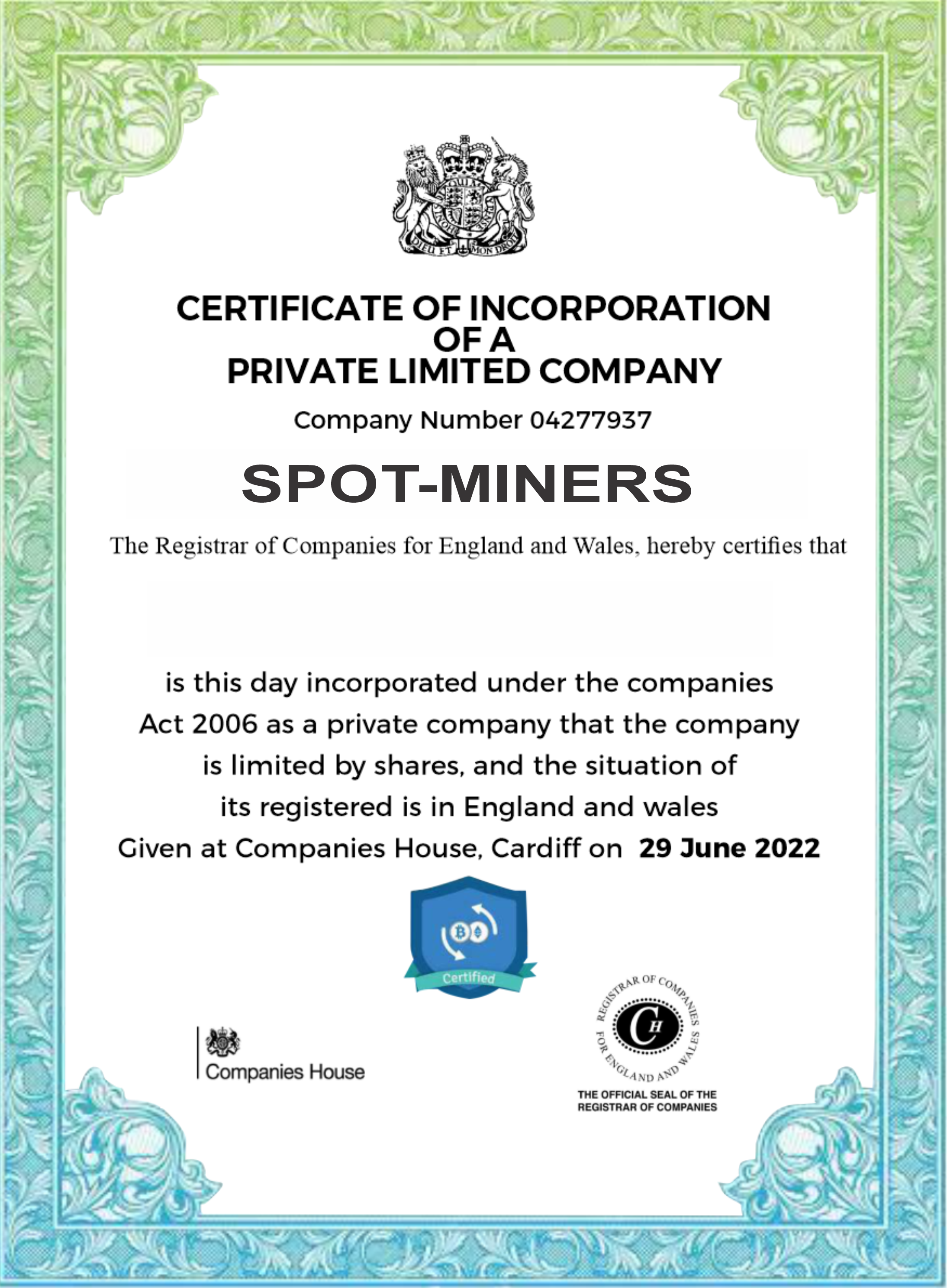 DIEU ET MON DROIT

CERTIFICATE OF INCORPORATION
OF A
PRIVATE LIMITED COMPANY

Company Number 04277937

SPOT-MINERS

The Registrar of Companies for England and Wales, hereby certifies that

is this day incorporated under the companies Act 2006 as a private company that the company is limited by shares, and the situation of its registered is in England and wales
Given at Companies House, Cardiff on 29 June 2022

Certified

Companies House

REGISTRAR OF COMPANIES FOR ENGLAND AND WALES
CH

THE OFFICIAL SEAL OF THE REGISTRAR OF COMPANIES